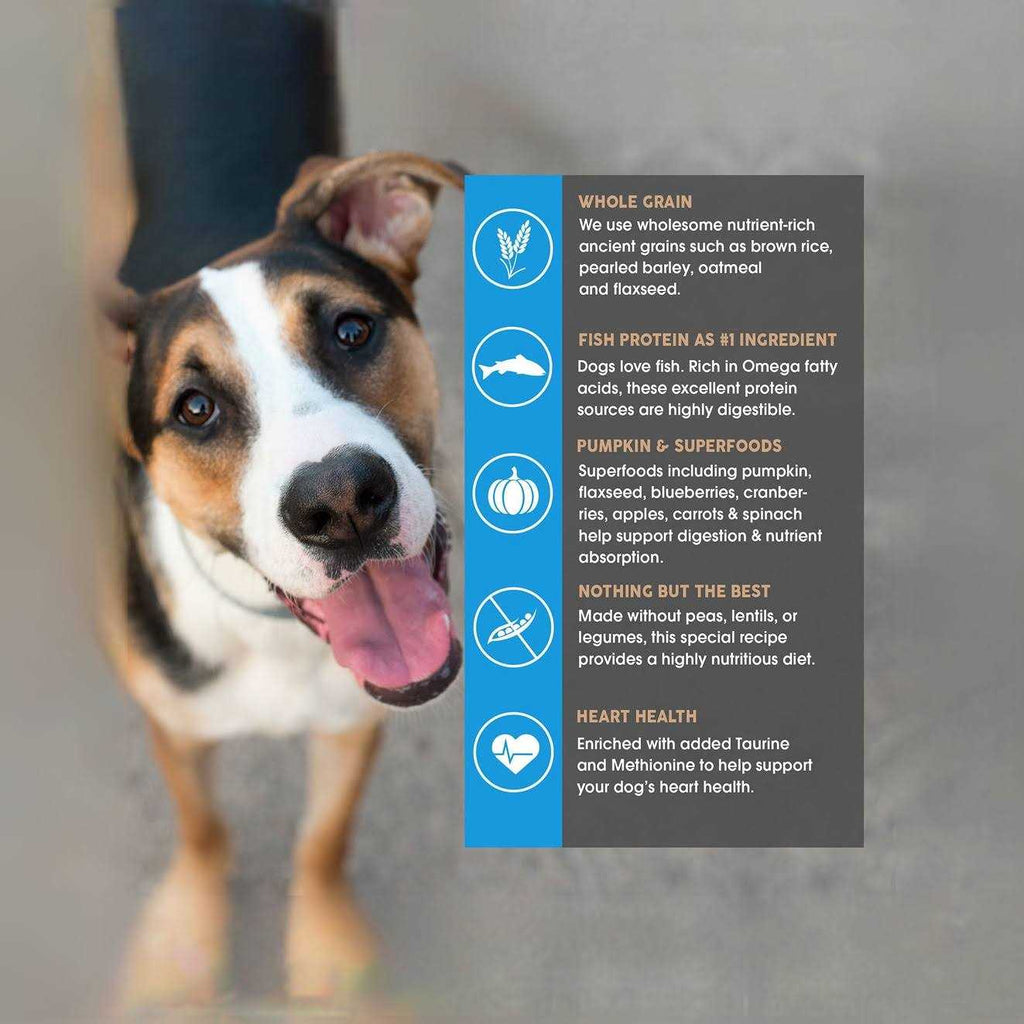 WHOLE GRAIN
We use wholesome nutrient-rich ancient grains such as brown rice, pearled barley, oatmeal and flaxseed.

FISH PROTEIN AS #1 INGREDIENT
Dogs love fish. Rich in Omega fatty acids, these excellent protein sources are highly digestible.

PUMPKIN & SUPERFOODS
Superfoods including pumpkin, flaxseed, blueberries, cranberries, apples, carrots & spinach help support digestion & nutrient absorption.

NOTHING BUT THE BEST
Made without peas, lentils, or legumes, this special recipe provides a highly nutritious diet.

HEART HEALTH
Enriched with added Taurine and Methionine to help support your dog's heart health.